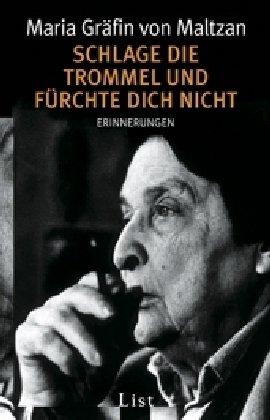 Maria Gräfin von Maltzan

SCHLAGE DIE TROMMEL UND FÜRCHTE DICH NICHT

ERINNERUNGEN

List